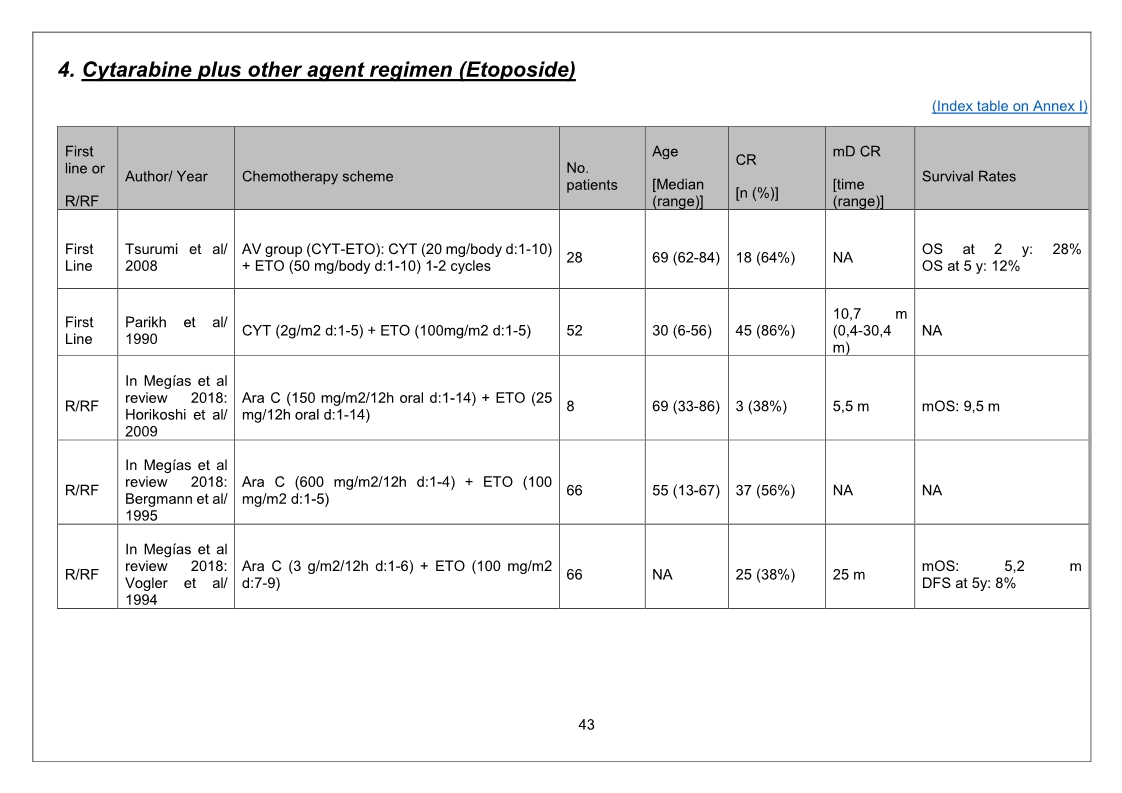 4. Cytarabine plus other agent regimen (Etoposide)

(Index table on Annex I)

| First line or R/RF | Author/ Year | Chemotherapy scheme | No. patients | Age [Median (range)] | CR [n (%)] | mD CR [time (range)] | Survival Rates |
|---|---|---|---|---|---|---|---|
| First Line | Tsurumi et al/ 2008 | AV group (CYT-ETO): CYT (20 mg/body d:1-10) + ETO (50 mg/body d:1-10) 1-2 cycles | 28 | 69 (62-84) | 18 (64%) | NA | OS at 2 y: 28% OS at 5 y: 12% |
| First Line | Parikh et al/ 1990 | CYT (2g/m2 d:1-5) + ETO (100mg/m2 d:1-5) | 52 | 30 (6-56) | 45 (86%) | 10,7 m (0,4-30,4 m) | NA |
| R/RF | In Megías et al review 2018: Horikoshi et al/ 2009 | Ara C (150 mg/m2/12h oral d:1-14) + ETO (25 mg/12h oral d:1-14) | 8 | 69 (33-86) | 3 (38%) | 5,5 m | mOS: 9,5 m |
| R/RF | In Megías et al review 2018: Bergmann et al/ 1995 | Ara C (600 mg/m2/12h d:1-4) + ETO (100 mg/m2 d:1-5) | 66 | 55 (13-67) | 37 (56%) | NA | NA |
| R/RF | In Megías et al review 2018: Vogler et al/ 1994 | Ara C (3 g/m2/12h d:1-6) + ETO (100 mg/m2 d:7-9) | 66 | NA | 25 (38%) | 25 m | mOS: 5,2 m DFS at 5y: 8% |

43